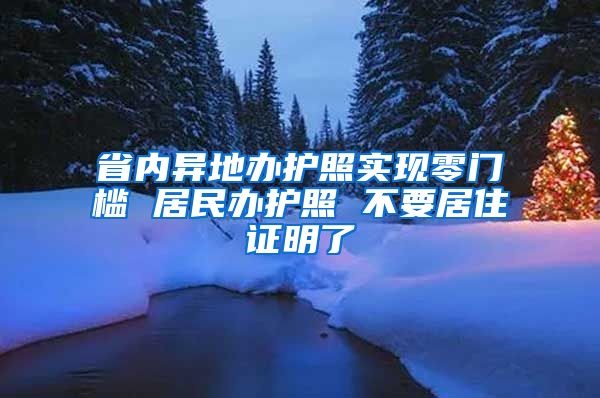 省内异地办护照实现零门槛 居民办护照 不要居住证明了